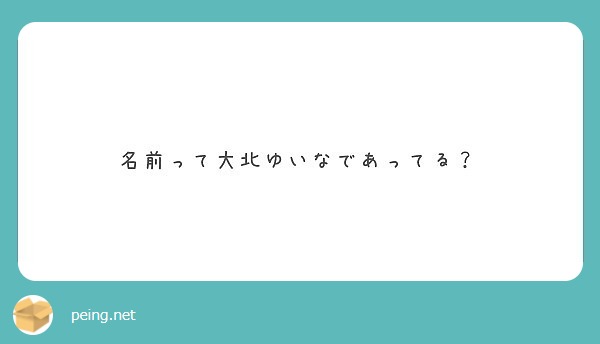 名前って大北ゆいなであってる？

peing.net